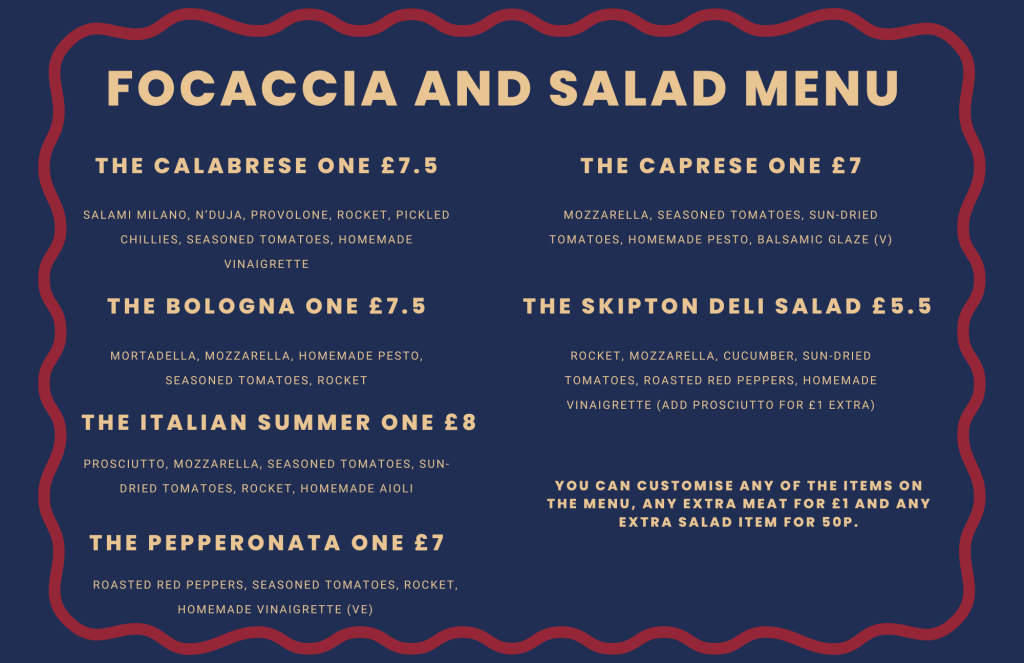 FOCACCIA AND SALAD MENU

THE CALABRESE ONE £7.5

SALAMI MILANO, N'DUJA, PROVOLONE, ROCKET, PICKLED CHILLIES, SEASONED TOMATOES, HOMEMADE VINAIGRETTE

THE BOLOGNA ONE £7.5

MORTADELLA, MOZZARELLA, HOMEMADE PESTO, SEASONED TOMATOES, ROCKET

THE ITALIAN SUMMER ONE £8

PROSCIUTTO, MOZZARELLA, SEASONED TOMATOES, SUN-DRIED TOMATOES, ROCKET, HOMEMADE AIOLI

THE PEPPERONATA ONE £7

ROASTED RED PEPPERS, SEASONED TOMATOES, ROCKET, HOMEMADE VINAIGRETTE (VE)

THE CAPRESE ONE £7

MOZZARELLA, SEASONED TOMATOES, SUN-DRIED TOMATOES, HOMEMADE PESTO, BALSAMIC GLAZE (V)

THE SKIPTON DELI SALAD £5.5

ROCKET, MOZZARELLA, CUCUMBER, SUN-DRIED TOMATOES, ROASTED RED PEPPERS, HOMEMADE VINAIGRETTE (ADD PROSCIUTTO FOR £1 EXTRA)

YOU CAN CUSTOMISE ANY OF THE ITEMS ON THE MENU, ANY EXTRA MEAT FOR £1 AND ANY EXTRA SALAD ITEM FOR 50P.